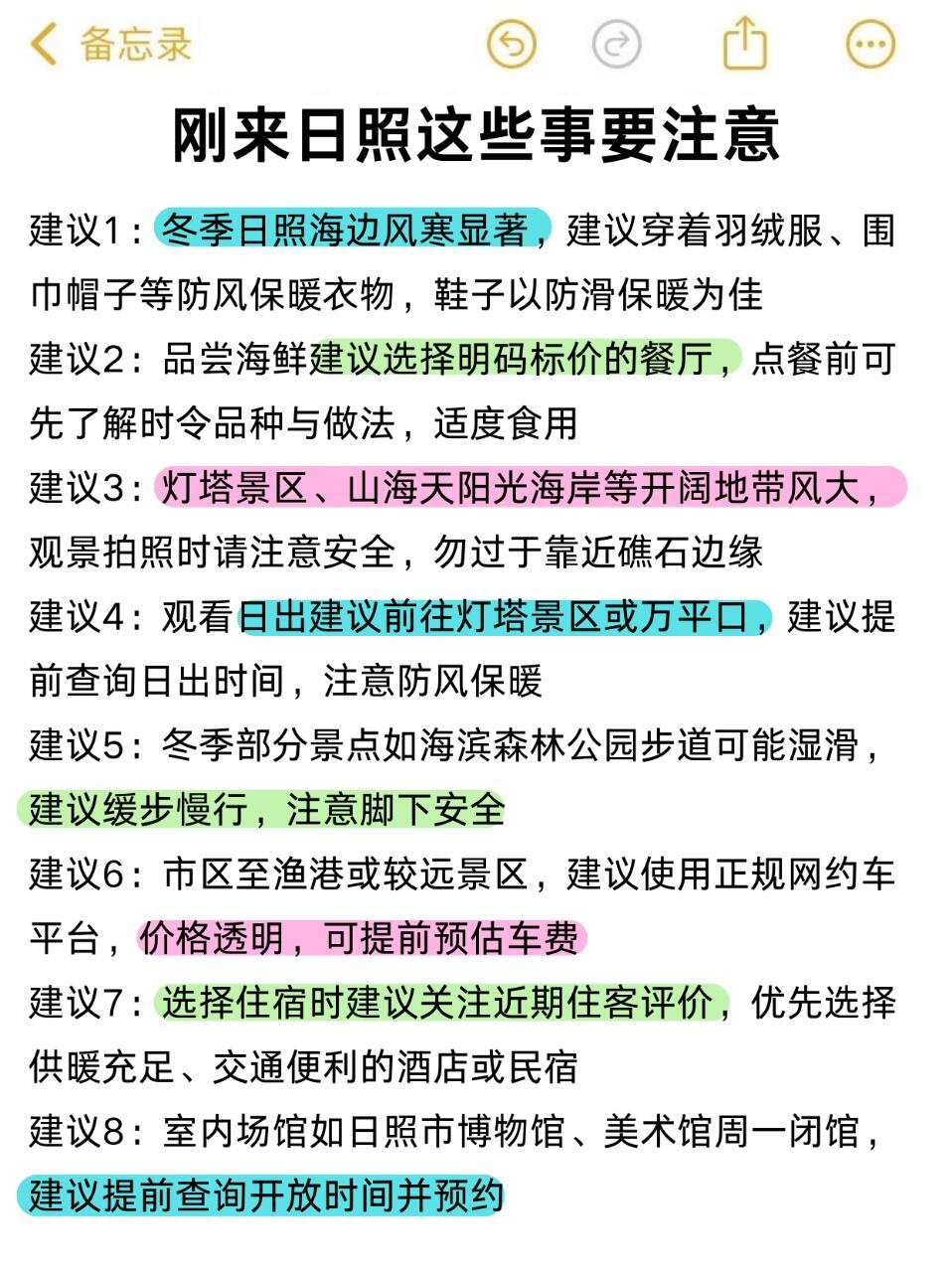 备忘录

刚来日照这些事要注意

建议1：冬季日照海边风寒显著，建议穿着羽绒服、围巾帽子等防风保暖衣物，鞋子以防滑保暖为佳

建议2：品尝海鲜建议选择明码标价的餐厅，点餐前可先了解时令品种与做法，适度食用

建议3：灯塔景区、山海天阳光海岸等开阔地带风大，观景拍照时请注意安全，勿过于靠近礁石边缘

建议4：观看日出建议前往灯塔景区或万平口，建议提前查询日出时间，注意防风保暖

建议5：冬季部分景点如海滨森林公园步道可能湿滑，建议缓步慢行，注意脚下安全

建议6：市区至渔港或较远景区，建议使用正规网约车平台，价格透明，可提前预估车费

建议7：选择住宿时建议关注近期住客评价，优先选择供暖充足、交通便利的酒店或民宿

建议8：室内场馆如日照市博物馆、美术馆周一闭馆，建议提前查询开放时间并预约